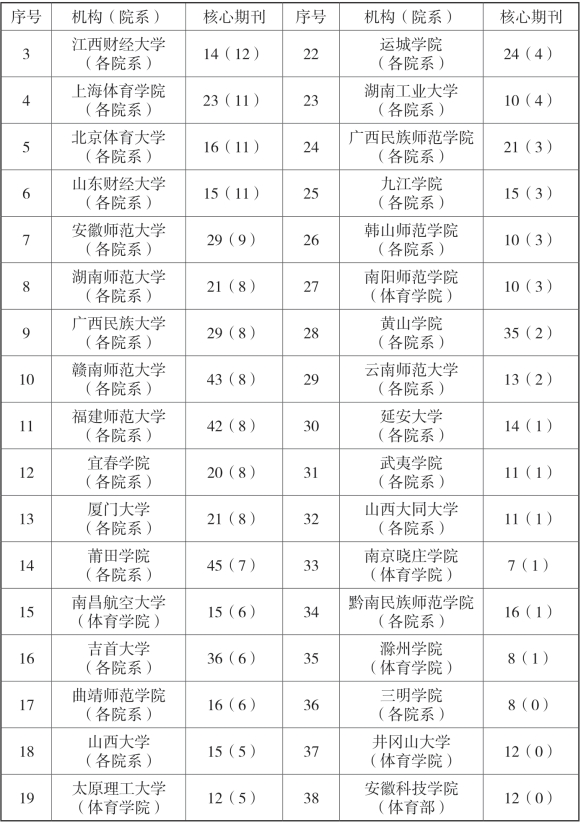 | 序号 | 机构（院系） | 核心期刊 | 序号 | 机构（院系） | 核心期刊 |
|---|---|---|---|---|---|
| 3 | 江西财经大学（各院系） | 14（12） | 22 | 运城学院（各院系） | 24（4） |
| 4 | 上海体育学院（各院系） | 23（11） | 23 | 湖南工业大学（各院系） | 10（4） |
| 5 | 北京体育大学（各院系） | 16（11） | 24 | 广西民族师范学院（各院系） | 21（3） |
| 6 | 山东财经大学（各院系） | 15（11） | 25 | 九江学院（各院系） | 15（3） |
| 7 | 安徽师范大学（各院系） | 29（9） | 26 | 韩山师范学院（各院系） | 10（3） |
| 8 | 湖南师范大学（各院系） | 21（8） | 27 | 南阳师范学院（体育学院） | 10（3） |
| 9 | 广西民族大学（各院系） | 29（8） | 28 | 黄山学院（各院系） | 35（2） |
| 10 | 赣南师范大学（各院系） | 43（8） | 29 | 云南师范大学（各院系） | 13（2） |
| 11 | 福建师范大学（各院系） | 42（8） | 30 | 延安大学（各院系） | 14（1） |
| 12 | 宜春学院（各院系） | 20（8） | 31 | 武夷学院（各院系） | 11（1） |
| 13 | 厦门大学（各院系） | 21（8） | 32 | 山西大同大学（各院系） | 11（1） |
| 14 | 莆田学院（各院系） | 45（7） | 33 | 南京晓庄学院（体育学院） | 7（1） |
| 15 | 南昌航空大学（体育学院） | 15（6） | 34 | 黔南民族师范学院（各院系） | 16（1） |
| 16 | 吉首大学（各院系） | 36（6） | 35 | 滁州学院（体育学院） | 8（1） |
| 17 | 曲靖师范学院（各院系） | 16（6） | 36 | 三明学院（各院系） | 8（0） |
| 18 | 山西大学（各院系） | 15（5） | 37 | 井冈山大学（体育学院） | 12（0） |
| 19 | 太原理工大学（体育学院） | 12（5） | 38 | 安徽科技学院（体育部） | 12（0） |